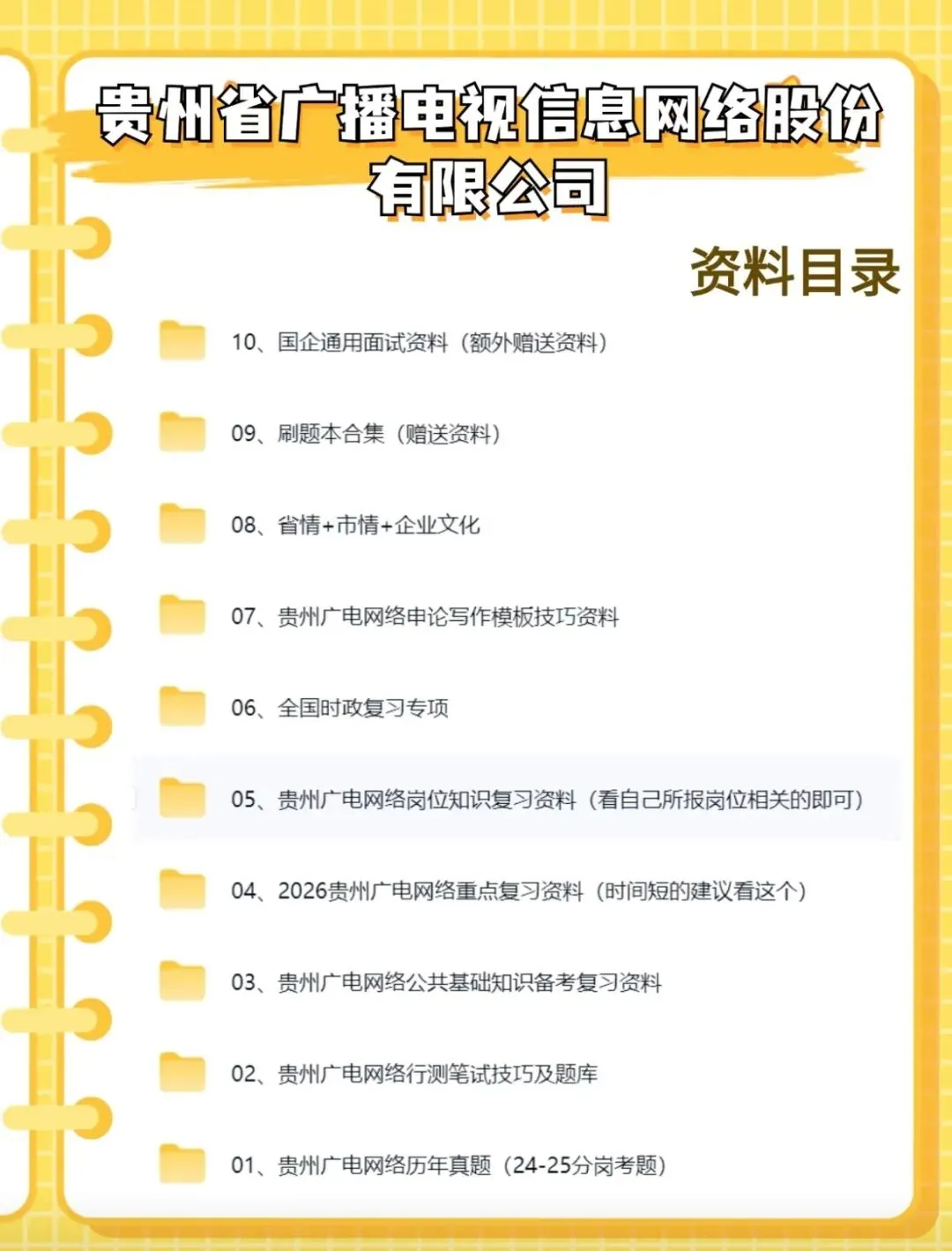 贵州省广播电视信息网络股份有限公司

资料目录

10、国企通用面试资料（额外赠送资料）

09、刷题本合集（赠送资料）

08、省情+市情+企业文化

07、贵州广电网络申论写作模板技巧资料

06、全国时政复习专项

05、贵州广电网络岗位知识复习资料（看自己所报岗位相关的即可）

04、2026贵州广电网络重点复习资料（时间短的建议看这个）

03、贵州广电网络公共基础知识备考复习资料

02、贵州广电网络行测笔试技巧及题库

01、贵州广电网络历年真题（24-25分岗考题）